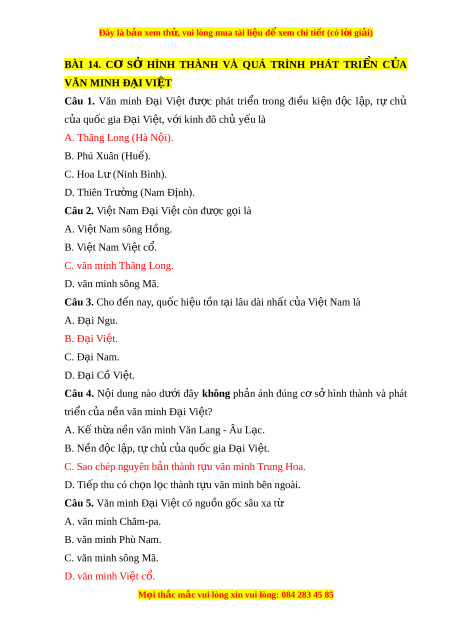 Đây là bản xem thử, vui lòng mua tài liệu để xem chi tiết (có lời giải)

BÀI 14. CƠ SỞ HÌNH THÀNH VÀ QUÁ TRÌNH PHÁT TRIỂN CỦA VĂN MINH ĐẠI VIỆT

Câu 1. Văn minh Đại Việt được phát triển trong điều kiện độc lập, tự chủ của quốc gia Đại Việt, với kinh đô chủ yếu là

A. Thăng Long (Hà Nội).

B. Phú Xuân (Huế).

C. Hoa Lư (Ninh Bình).

D. Thiên Trường (Nam Định).

Câu 2. Việt Nam Đại Việt còn được gọi là

A. Việt Nam sông Hồng.

B. Việt Nam Việt cổ.

C. văn minh Thăng Long.

D. văn minh sông Mã.

Câu 3. Cho đến nay, quốc hiệu tồn tại lâu dài nhất của Việt Nam là

A. Đại Ngu.

B. Đại Việt.

C. Đại Nam.

D. Đại Cồ Việt.

Câu 4. Nội dung nào dưới đây không phản ánh đúng cơ sở hình thành và phát triển của nền văn minh Đại Việt?

A. Kế thừa nền văn minh Văn Lang - Âu Lạc.

B. Nền độc lập, tự chủ của quốc gia Đại Việt.

C. Sao chép nguyên bản thành tựu văn minh Trung Hoa.

D. Tiếp thu có chọn lọc thành tựu văn minh bên ngoài.

Câu 5. Văn minh Đại Việt có nguồn gốc sâu xa từ

A. văn minh Chăm-pa.

B. văn minh Phù Nam.

C. văn minh sông Mã.

D. văn minh Việt cổ.

Mọi thắc mắc vui lòng xin vui lòng: 084 283 45 85